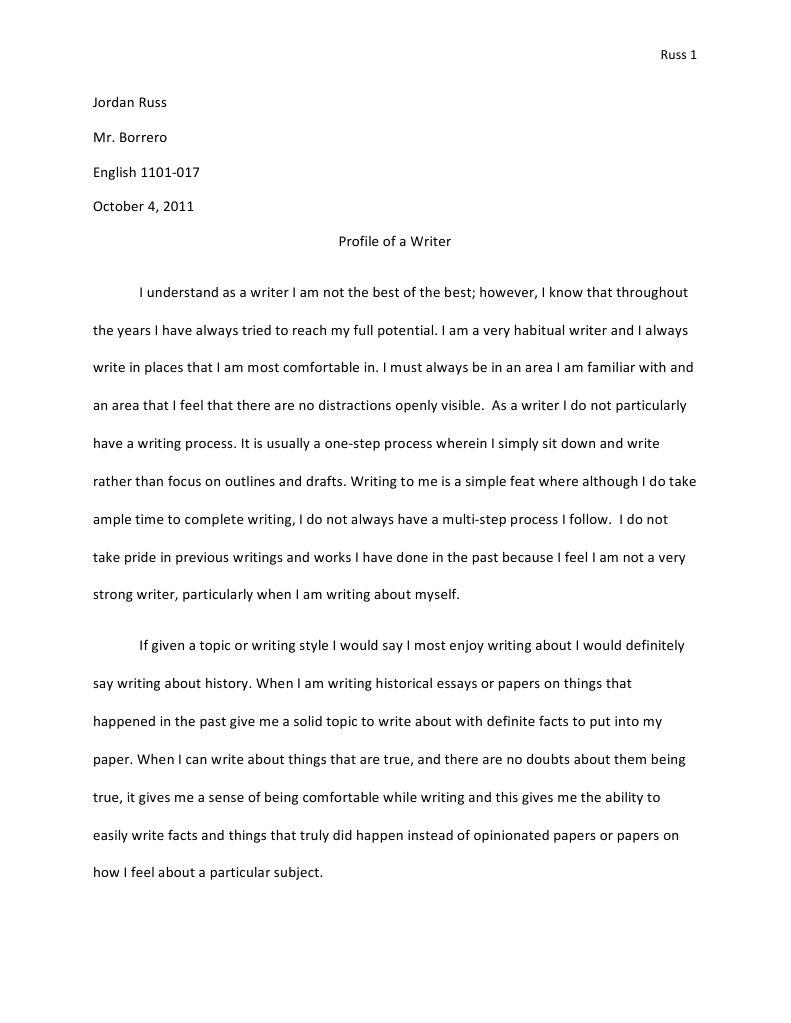 Russ 1

Jordan Russ

Mr. Borrero

English 1101-017

October 4, 2011

Profile of a Writer

I understand as a writer I am not the best of the best; however, I know that throughout the years I have always tried to reach my full potential. I am a very habitual writer and I always write in places that I am most comfortable in. I must always be in an area I am familiar with and an area that I feel that there are no distractions openly visible. As a writer I do not particularly have a writing process. It is usually a one-step process wherein I simply sit down and write rather than focus on outlines and drafts. Writing to me is a simple feat where although I do take ample time to complete writing, I do not always have a multi-step process I follow. I do not take pride in previous writings and works I have done in the past because I feel I am not a very strong writer, particularly when I am writing about myself.

If given a topic or writing style I would say I most enjoy writing about I would definitely say writing about history. When I am writing historical essays or papers on things that happened in the past give me a solid topic to write about with definite facts to put into my paper. When I can write about things that are true, and there are no doubts about them being true, it gives me a sense of being comfortable while writing and this gives me the ability to easily write facts and things that truly did happen instead of opinionated papers or papers on how I feel about a particular subject.